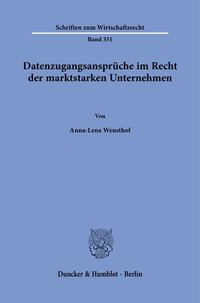 Schriften zum Wirtschaftsrecht

Band 351

Datenzugangsansprüche im Recht der marktstarken Unternehmen

Von

Anna-Lena Weusthof

Duncker & Humblot · Berlin